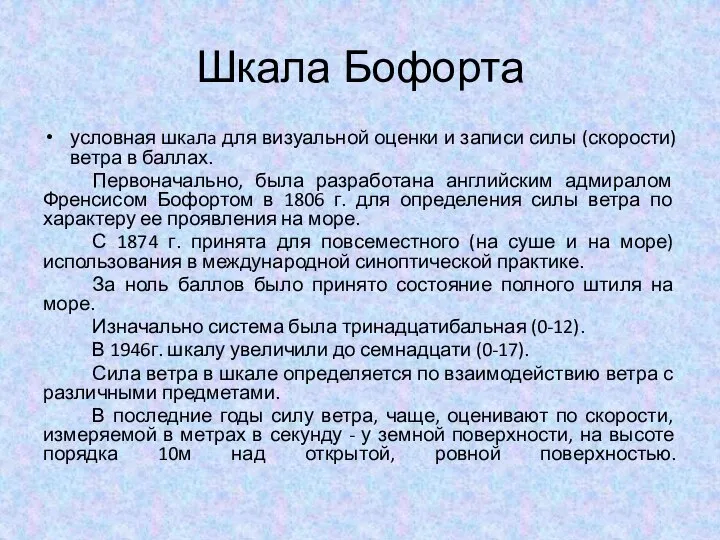 Шкала Бофорта

• условная шкала для визуальной оценки и записи силы (скорости) ветра в баллах.

Первоначально, была разработана английским адмиралом Френсисом Бофортом в 1806 г. для определения силы ветра по характеру ее проявления на море.

С 1874 г. принята для повсеместного (на суше и на море) использования в международной синоптической практике.

За ноль баллов было принято состояние полного штиля на море.

Изначально система была тринадцатибальная (0-12).

В 1946г. шкалу увеличили до семнадцати (0-17).

Сила ветра в шкале определяется по взаимодействию ветра с различными предметами.

В последние годы силу ветра, чаще, оценивают по скорости, измеряемой в метрах в секунду - у земной поверхности, на высоте порядка 10м над открытой, ровной поверхностью.